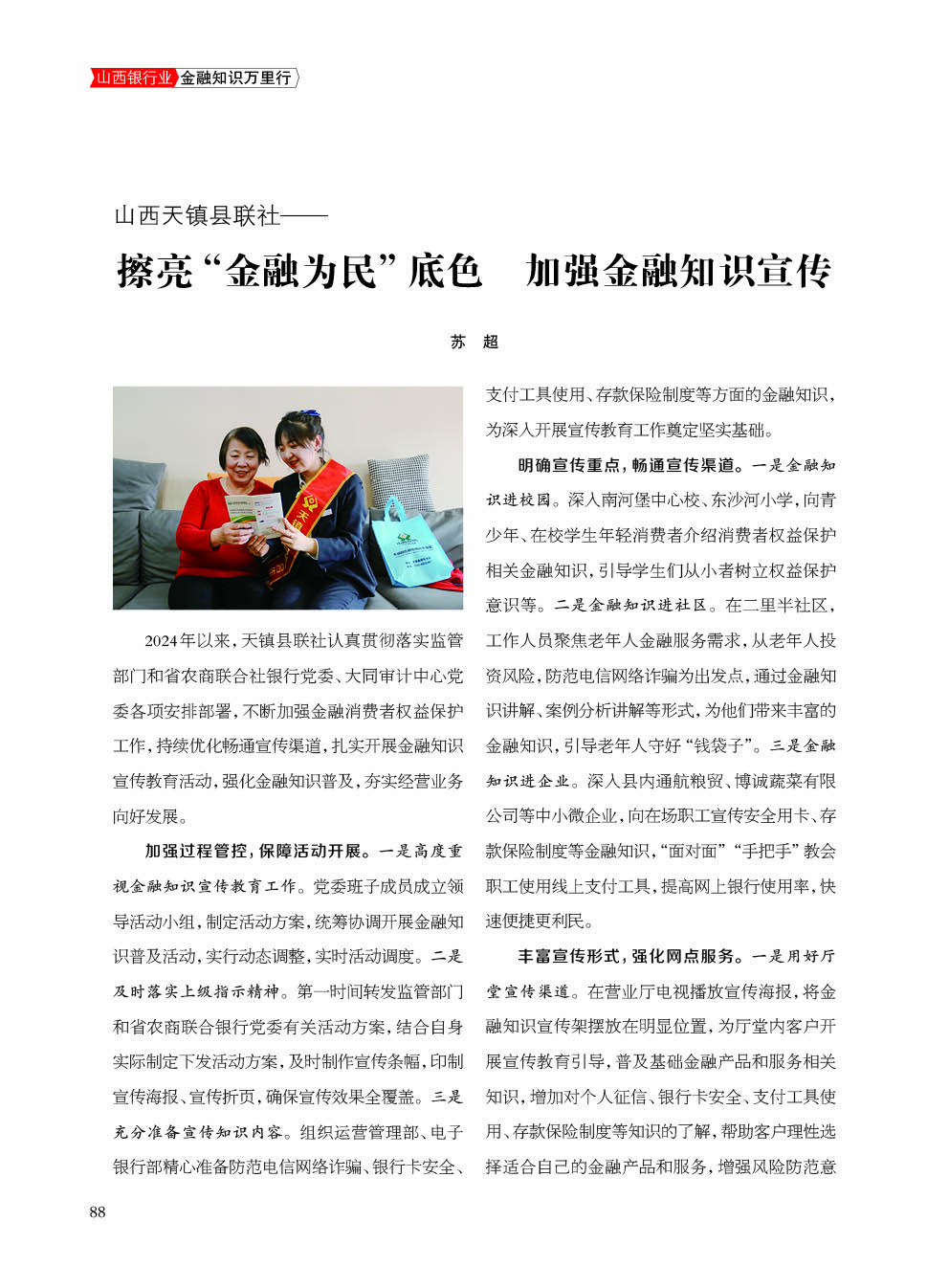 山西银行业 金融知识万里行

山西天镇县联社——

擦亮“金融为民”底色　加强金融知识宣传

苏　超

2024年以来，天镇县联社认真贯彻落实监管部门和省农商联合社银行党委、大同审计中心党委各项安排部署，不断加强金融消费者权益保护工作，持续优化畅通宣传渠道，扎实开展金融知识宣传教育活动，强化金融知识普及，夯实经营业务向好发展。

加强过程管控，保障活动开展。一是高度重视金融知识宣传教育工作。党委班子成员成立领导活动小组，制定活动方案，统筹协调开展金融知识普及活动，实行动态调整，实时活动调度。二是及时落实上级指示精神。第一时间转发监管部门和省农商联合银行党委有关活动方案，结合自身实际制定下发活动方案，及时制作宣传条幅，印制宣传海报、宣传折页，确保宣传效果全覆盖。三是充分准备宣传知识内容。组织运营管理部、电子银行部精心准备防范电信网络诈骗、银行卡安全、支付工具使用、存款保险制度等方面的金融知识，为深入开展宣传教育工作奠定坚实基础。

明确宣传重点，畅通宣传渠道。一是金融知识进校园。深入南河堡中心校、东沙河小学，向青少年、在校学生年轻消费者介绍消费者权益保护相关金融知识，引导学生们从小者树立权益保护意识等。二是金融知识进社区。在二里半社区，工作人员聚焦老年人金融服务需求，从老年人投资风险，防范电信网络诈骗为出发点，通过金融知识讲解、案例分析讲解等形式，为他们带来丰富的金融知识，引导老年人守好“钱袋子”。三是金融知识进企业。深入县内通航粮贸、博诚蔬菜有限公司等中小微企业，向在场职工宣传安全用卡、存款保险制度等金融知识，“面对面”“手把手”教会职工使用线上支付工具，提高网上银行使用率，快速便捷更利民。

丰富宣传形式，强化网点服务。一是用好厅堂宣传渠道。在营业厅电视播放宣传海报，将金融知识宣传架摆放在明显位置，为厅堂内客户开展宣传教育引导，普及基础金融产品和服务相关知识，增加对个人征信、银行卡安全、支付工具使用、存款保险制度等知识的了解，帮助客户理性选择适合自己的金融产品和服务，增强风险防范意

88